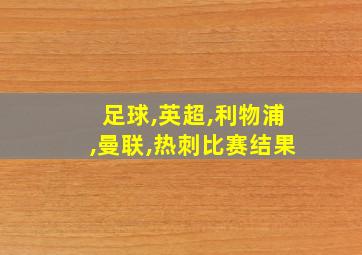 足球,英超,利物浦,曼联,热刺比赛结果